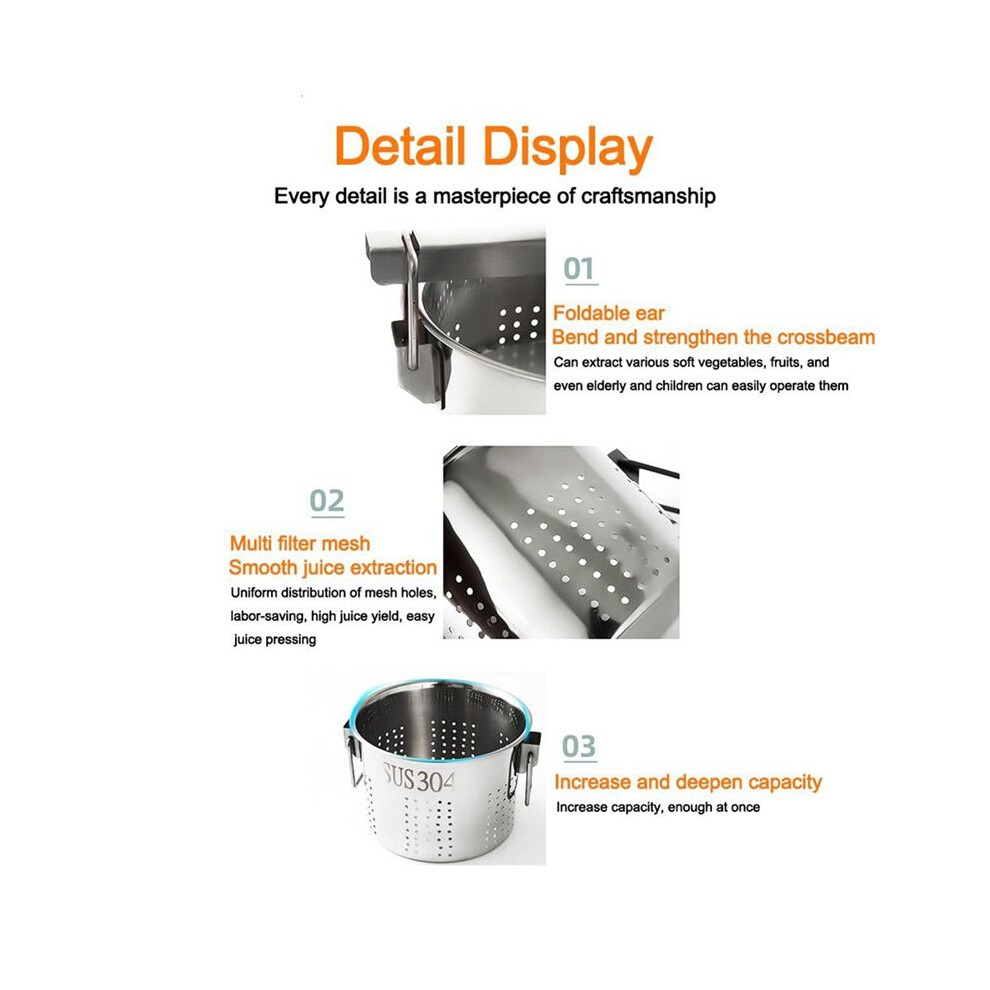 Detail Display

Every detail is a masterpiece of craftsmanship

01

Foldable ear
Bend and strengthen the crossbeam
Can extract various soft vegetables, fruits, and even elderly and children can easily operate them

02

Multi filter mesh
Smooth juice extraction
Uniform distribution of mesh holes, labor-saving, high juice yield, easy juice pressing

SUS304

03

Increase and deepen capacity
Increase capacity, enough at once